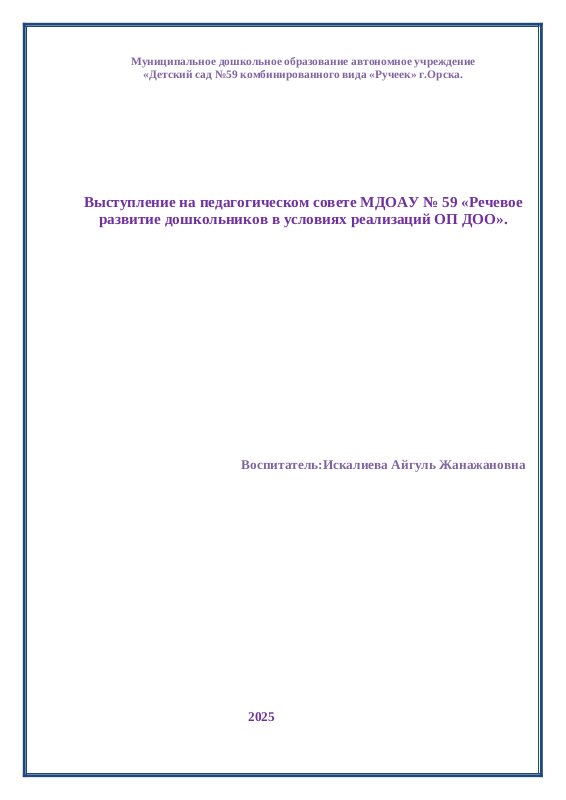 Муниципальное дошкольное образование автономное учреждение
«Детский сад №59 комбинированного вида «Ручеек» г.Орска.

Выступление на педагогическом совете МДОАУ № 59 «Речевое развитие дошкольников в условиях реализаций ОП ДОО».

Воспитатель:Искалиева Айгуль Жанажановна

2025